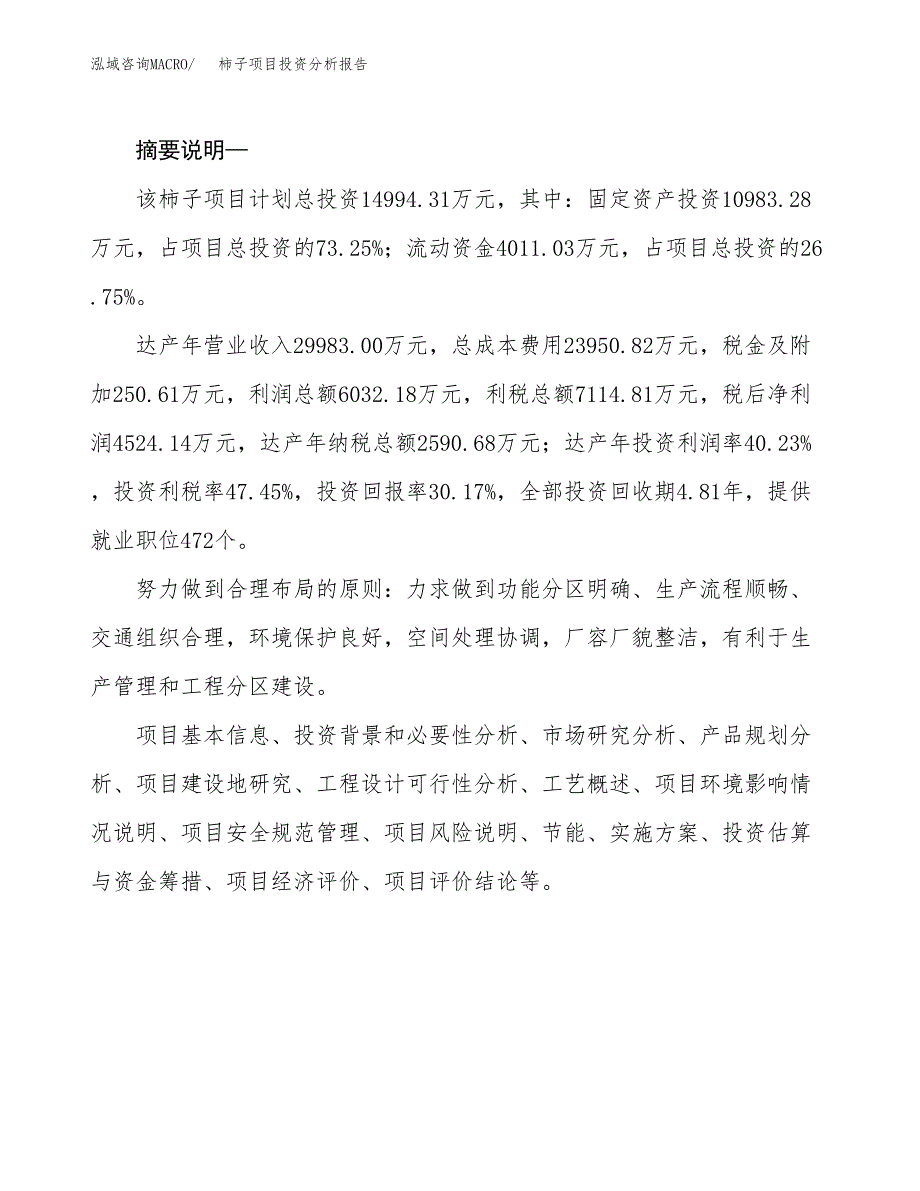 泓域咨询MACRO/　柿子项目投资分析报告

摘要说明—

该柿子项目计划总投资14994.31万元，其中：固定资产投资10983.28万元，占项目总投资的73.25%；流动资金4011.03万元，占项目总投资的26.75%。

达产年营业收入29983.00万元，总成本费用23950.82万元，税金及附加250.61万元，利润总额6032.18万元，利税总额7114.81万元，税后净利润4524.14万元，达产年纳税总额2590.68万元；达产年投资利润率40.23%，投资利税率47.45%，投资回报率30.17%，全部投资回收期4.81年，提供就业职位472个。

努力做到合理布局的原则：力求做到功能分区明确、生产流程顺畅、交通组织合理，环境保护良好，空间处理协调，厂容厂貌整洁，有利于生产管理和工程分区建设。

项目基本信息、投资背景和必要性分析、市场研究分析、产品规划分析、项目建设地研究、工程设计可行性分析、工艺概述、项目环境影响情况说明、项目安全规范管理、项目风险说明、节能、实施方案、投资估算与资金筹措、项目经济评价、项目评价结论等。